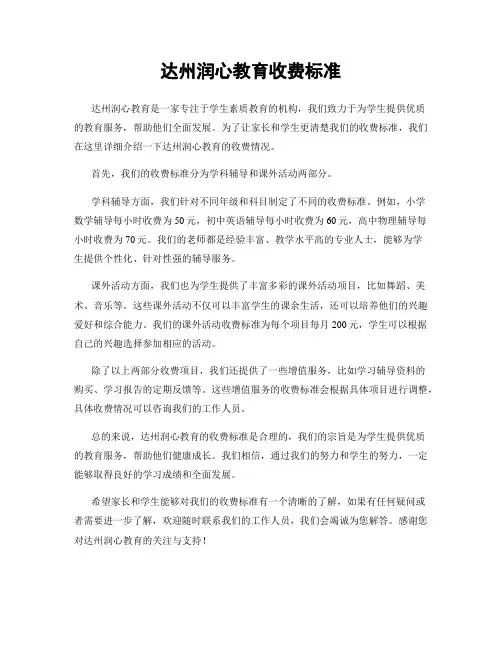 达州润心教育收费标准

达州润心教育是一家专注于学生素质教育的机构，我们致力于为学生提供优质的教育服务，帮助他们全面发展。为了让家长和学生更清楚我们的收费标准，我们在这里详细介绍一下达州润心教育的收费情况。

首先，我们的收费标准分为学科辅导和课外活动两部分。

学科辅导方面，我们针对不同年级和科目制定了不同的收费标准。例如，小学数学辅导每小时收费为50元，初中英语辅导每小时收费为60元，高中物理辅导每小时收费为70元。我们的老师都是经验丰富、教学水平高的专业人士，能够为学生提供个性化、针对性强的辅导服务。

课外活动方面，我们也为学生提供了丰富多彩的课外活动项目，比如舞蹈、美术、音乐等。这些课外活动不仅可以丰富学生的课余生活，还可以培养他们的兴趣爱好和综合能力。我们的课外活动收费标准为每个项目每月200元，学生可以根据自己的兴趣选择参加相应的活动。

除了以上两部分收费项目，我们还提供了一些增值服务，比如学习辅导资料的购买、学习报告的定期反馈等。这些增值服务的收费标准会根据具体项目进行调整，具体收费情况可以咨询我们的工作人员。

总的来说，达州润心教育的收费标准是合理的，我们的宗旨是为学生提供优质的教育服务，帮助他们健康成长。我们相信，通过我们的努力和学生的努力，一定能够取得良好的学习成绩和全面发展。

希望家长和学生能够对我们的收费标准有一个清晰的了解，如果有任何疑问或者需要进一步了解，欢迎随时联系我们的工作人员，我们会竭诚为您解答。感谢您对达州润心教育的关注与支持！